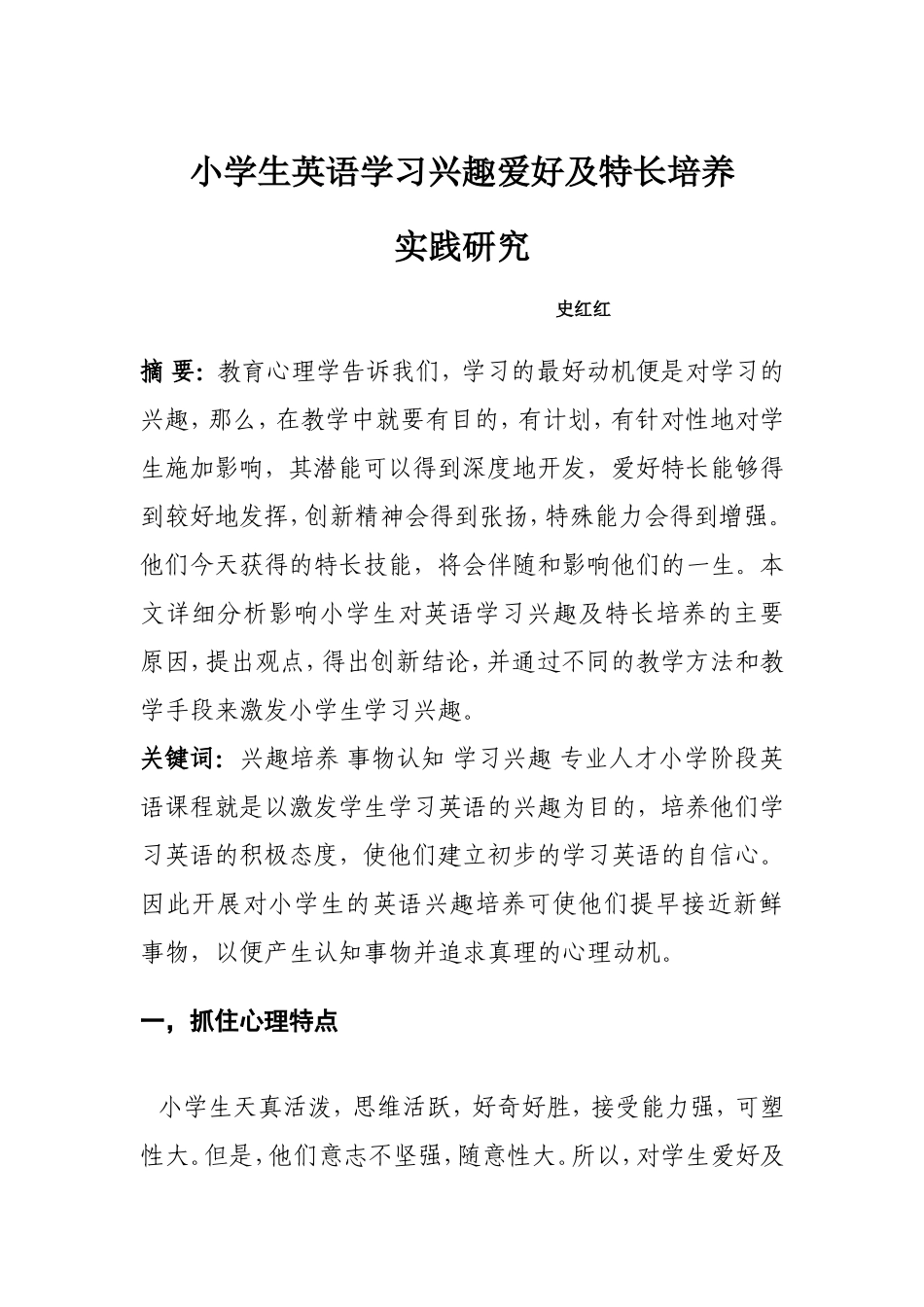 小学生英语学习兴趣爱好及特长培养

实践研究

史红红

摘 要：教育心理学告诉我们，学习的最好动机便是对学习的兴趣，那么，在教学中就要有目的，有计划，有针对性地对学生施加影响，其潜能可以得到深度地开发，爱好特长能够得到较好地发挥，创新精神会得到张扬，特殊能力会得到增强。他们今天获得的特长技能，将会伴随和影响他们的一生。本文详细分析影响小学生对英语学习兴趣及特长培养的主要原因，提出观点，得出创新结论，并通过不同的教学方法和教学手段来激发小学生学习兴趣。

关键词：兴趣培养 事物认知 学习兴趣 专业人才小学阶段英语课程就是以激发学生学习英语的兴趣为目的，培养他们学习英语的积极态度，使他们建立初步的学习英语的自信心。因此开展对小学生的英语兴趣培养可使他们提早接近新鲜事物，以便产生认知事物并追求真理的心理动机。

一，抓住心理特点

小学生天真活泼，思维活跃，好奇好胜，接受能力强，可塑性大。但是，他们意志不坚强，随意性大。所以，对学生爱好及